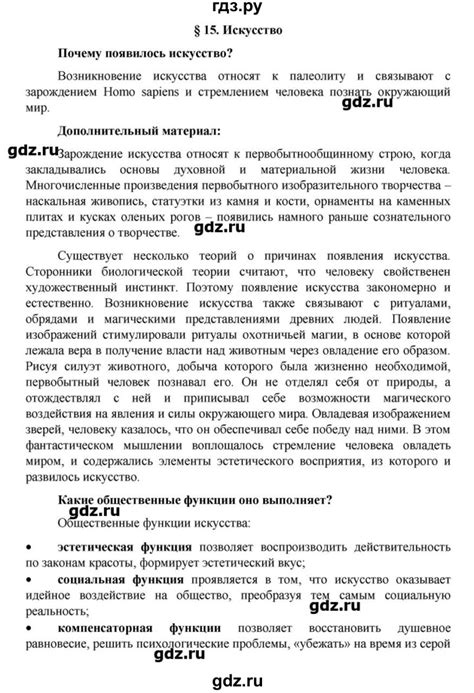 гдз.ру

§ 15. Искусство

Почему появилось искусство?

Возникновение искусства относят к палеолиту и связывают с зарождением Homo sapiens и стремлением человека познать окружающий мир.

gdz.ru

Дополнительный материал:

gdz.ru

Зарождение искусства относят к первобытнообщинному строю, когда закладывались основы духовной и материальной жизни человека. Многочисленные произведения первобытного изобразительного творчества – наскальная живопись, статуэтки из камня и кости, орнаменты на каменных плитах и кусках оленьих рогов – появились намного раньше сознательного представления о творчестве.

gdz.ru

Существует несколько теорий о причинах появления искусства. Сторонники биологической теории считают, что человеку свойственен художественный инстинкт. Поэтому появление искусства закономерно и естественно. Возникновение искусства также связывают с ритуалами, обрядами и магическими представлениями древних людей. Появление изображений стимулировали ритуалы охотничьей магии, в основе которой лежала вера в получение власти над животным через овладение его образом. Рисуя силуэт животного, добыча которого была жизненно необходимой, первобытный человек познавал его. Он не отделял себя от природы, а отождествлял с ней и приписывал себе возможности магического воздействия на явления и силы окружающего мира. Овладевая изображением зверей, человеку казалось, что он обеспечивал себе победу над ними. В этом фантастическом мышлении воплощалось стремление человека овладеть миром, и содержались элементы эстетического восприятия, из которого и развилось искусство.

Какие общественные функции оно выполняет?

gdz.ru

Общественные функции искусства:

• эстетическая функция позволяет воспроизводить действительность по законам красоты, формирует эстетический вкус;

• социальная функция проявляется в том, что искусство оказывает идейное воздействие на общество, преобразуя тем самым социальную реальность;

gdz.ru

• компенсаторная функции позволяет восстановить душевное равновесие, решить психологические проблемы, «убежать» на время из серой

gdz.ru

gdz.ru